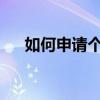 如何申请个